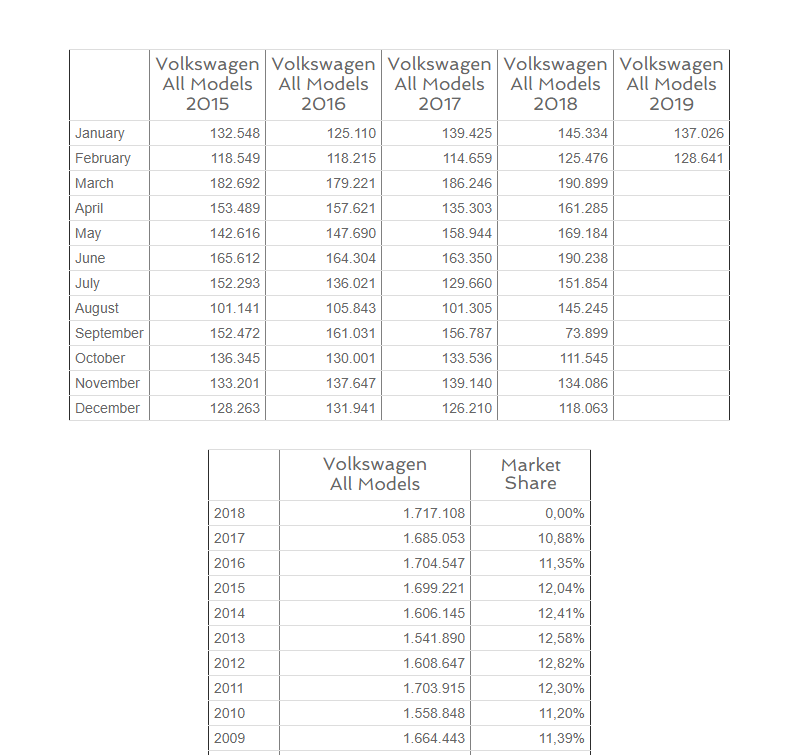 | | Volkswagen All Models 2015 | Volkswagen All Models 2016 | Volkswagen All Models 2017 | Volkswagen All Models 2018 | Volkswagen All Models 2019 |
|---|---|---|---|---|---|
| January | 132.548 | 125.110 | 139.425 | 145.334 | 137.026 |
| February | 118.549 | 118.215 | 114.659 | 125.476 | 128.641 |
| March | 182.692 | 179.221 | 186.246 | 190.899 | |
| April | 153.489 | 157.621 | 135.303 | 161.285 | |
| May | 142.616 | 147.690 | 158.944 | 169.184 | |
| June | 165.612 | 164.304 | 163.350 | 190.238 | |
| July | 152.293 | 136.021 | 129.660 | 151.854 | |
| August | 101.141 | 105.843 | 101.305 | 145.245 | |
| September | 152.472 | 161.031 | 156.787 | 73.899 | |
| October | 136.345 | 130.001 | 133.536 | 111.545 | |
| November | 133.201 | 137.647 | 139.140 | 134.086 | |
| December | 128.263 | 131.941 | 126.210 | 118.063 | |

| | Volkswagen All Models | Market Share |
|---|---|---|
| 2018 | 1.717.108 | 0,00% |
| 2017 | 1.685.053 | 10,88% |
| 2016 | 1.704.547 | 11,35% |
| 2015 | 1.699.221 | 12,04% |
| 2014 | 1.606.145 | 12,41% |
| 2013 | 1.541.890 | 12,58% |
| 2012 | 1.608.647 | 12,82% |
| 2011 | 1.703.915 | 12,30% |
| 2010 | 1.558.848 | 11,20% |
| 2009 | 1.664.443 | 11,39% |